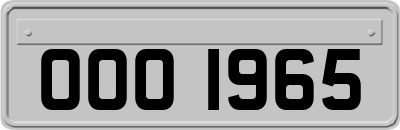 OOO 1965